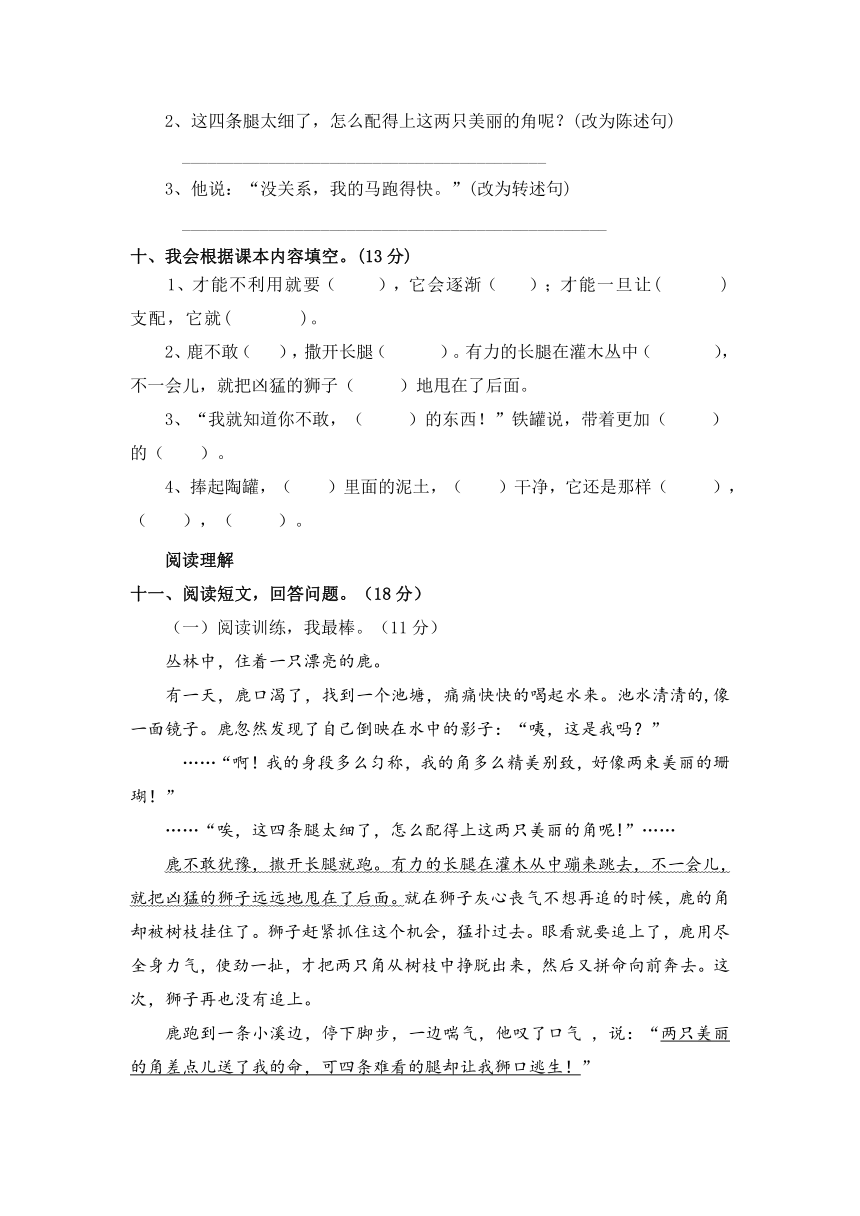 2、这四条腿太细了，怎么配得上这两只美丽的角呢？(改为陈述句)

3、他说：“没关系，我的马跑得快。”(改为转述句)

十、我会根据课本内容填空。(13 分)

1、才能不利用就要（　　），它会逐渐（　　）；才能一旦让（　　）支配，它就（　　）。

2、鹿不敢（　　），撒开长腿（　　）。有力的长腿在灌木丛中（　　），不一会儿，就把凶猛的狮子（　　）地甩在了后面。

3、“我就知道你不敢，（　　）的东西！”铁罐说，带着更加（　　）的（　　）。

4、捧起陶罐，（　　）里面的泥土，（　　）干净，它还是那样（　　），（　　），（　　）。

阅读理解

十一、阅读短文，回答问题。（18 分）

（一）阅读训练，我最棒。（11 分）

丛林中，住着一只漂亮的鹿。

有一天，鹿口渴了，找到一个池塘，痛痛快快的喝起水来。池水清清的,像一面镜子。鹿忽然发现了自己倒映在水中的影子：“咦，这是我吗？”

……“啊！我的身段多么匀称，我的角多么精美别致，好像两束美丽的珊瑚！”

……“唉，这四条腿太细了，怎么配得上这两只美丽的角呢!”……

鹿不敢犹豫，撒开长腿就跑。有力的长腿在灌木从中蹦来跳去，不一会儿，就把凶猛的狮子远远地甩在了后面。就在狮子灰心丧气不想再追的时候，鹿的角却被树枝挂住了。狮子赶紧抓住这个机会，猛扑过去。眼看就要追上了，鹿用尽全身力气，使劲一扯，才把两只角从树枝中挣脱出来，然后又拼命向前奔去。这次，狮子再也没有追上。

鹿跑到一条小溪边，停下脚步，一边喘气，他叹了口气 ，说：“两只美丽的角差点儿送了我的命，可四条难看的腿却让我狮口逃生！”